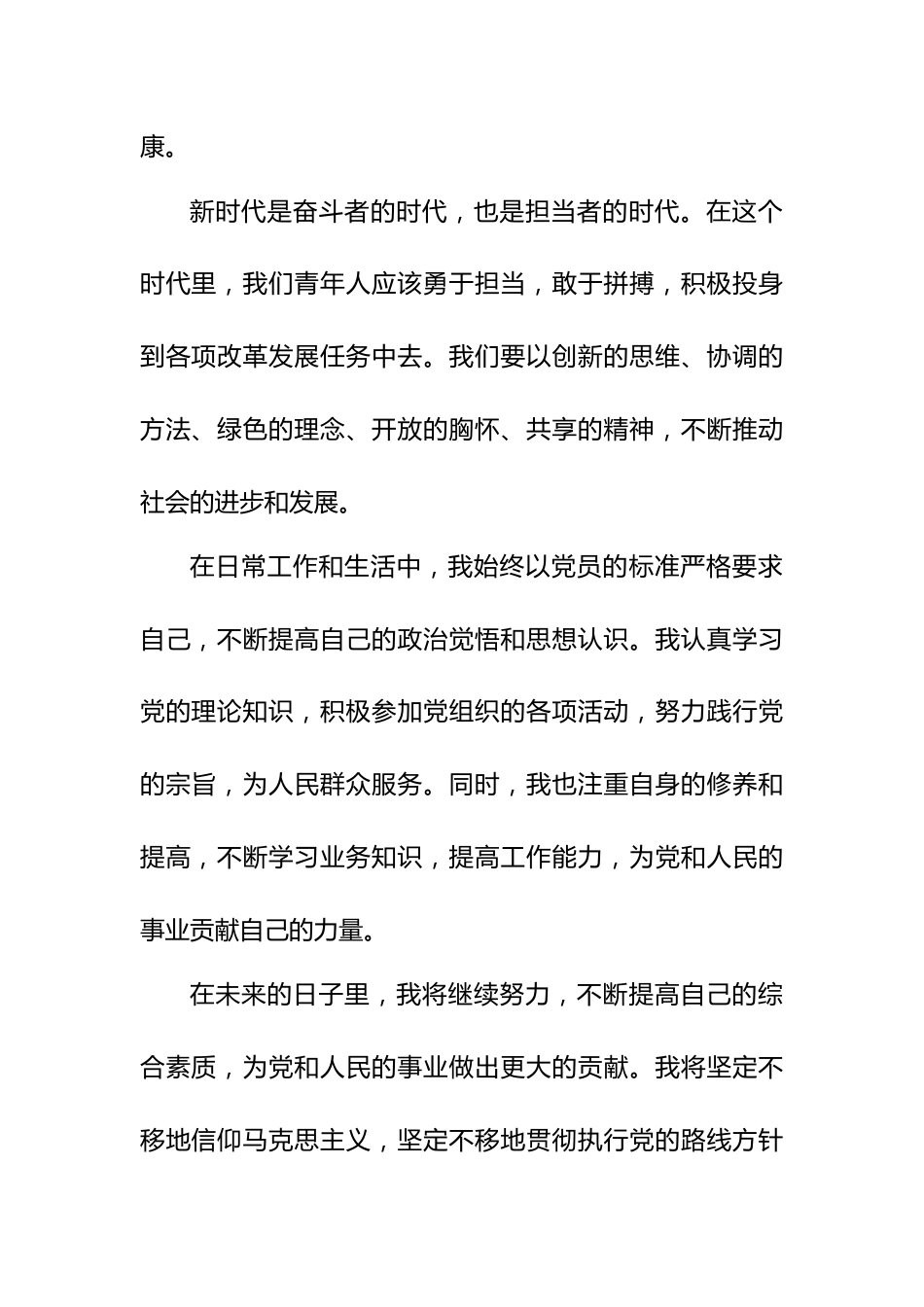 康。

新时代是奋斗者的时代，也是担当者的时代。在这个时代里，我们青年人应该勇于担当，敢于拼搏，积极投身到各项改革发展任务中去。我们要以创新的思维、协调的方法、绿色的理念、开放的胸怀、共享的精神，不断推动社会的进步和发展。

在日常工作和生活中，我始终以党员的标准严格要求自己，不断提高自己的政治觉悟和思想认识。我认真学习党的理论知识，积极参加党组织的各项活动，努力践行党的宗旨，为人民群众服务。同时，我也注重自身的修养和提高，不断学习业务知识，提高工作能力，为党和人民的事业贡献自己的力量。

在未来的日子里，我将继续努力，不断提高自己的综合素质，为党和人民的事业做出更大的贡献。我将坚定不移地信仰马克思主义，坚定不移地贯彻执行党的路线方针